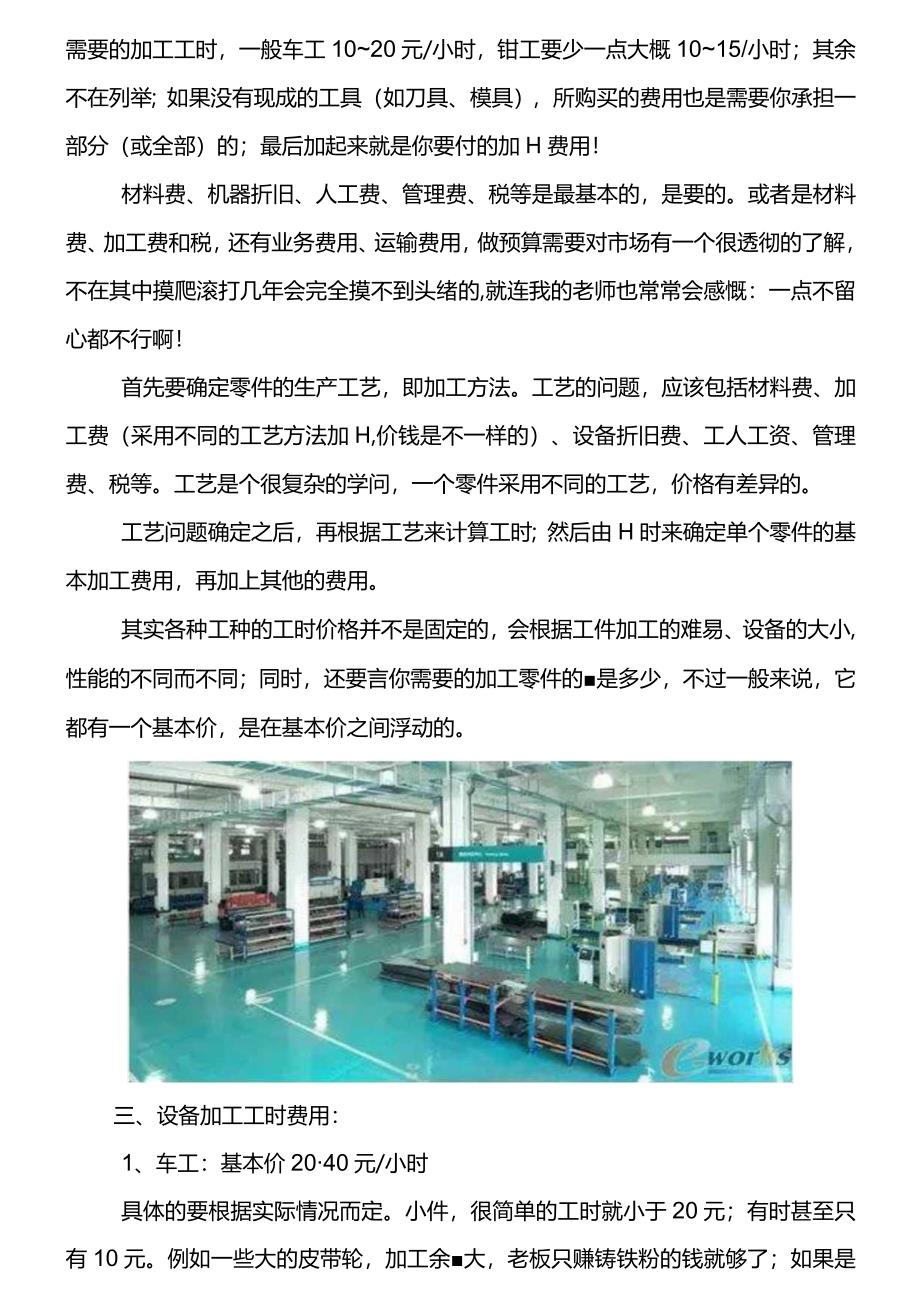 需要的加工工时，一般车工 10~20 元/小时，钳工要少一点大概 10~15/小时；其余不在列举；如果没有现成的工具（如刀具、模具），所购买的费用也是需要你承担一部分（或全部）的；最后加起来就是你要付的加 H 费用！

材料费、机器折旧、人工费、管理费、税等是最基本的，是要的。或者是材料费、加工费和税，还有业务费用、运输费用，做预算需要对市场有一个很透彻的了解，不在其中摸爬滚打几年会完全摸不到头绪的，就连我的老师也常常会感慨：一点不留心都不行啊！

首先要确定零件的生产工艺，即加工方法。工艺的问题，应该包括材料费、加工费（采用不同的工艺方法加 H,价钱是不一样的）、设备折旧费、工人工资、管理费、税等。工艺是个很复杂的学问，一个零件采用不同的工艺，价格有差异的。

工艺问题确定之后，再根据工艺来计算工时；然后由 H 时来确定单个零件的基本加工费用，再加上其他的费用。

其实各种工种的工时价格并不是固定的，会根据工件加工的难易、设备的大小，性能的不同而不同；同时，还要言你需要的加工零件的■是多少，不过一般来说，它都有一个基本价，是在基本价之间浮动的。

eworks

三、设备加工工时费用：

1、车工：基本价 20·40 元/小时

具体的要根据实际情况而定。小件，很简单的工时就小于 20 元；有时甚至只有 10 元。例如一些大的皮带轮，加工余■大，老板只赚铸铁粉的钱就够了；如果是